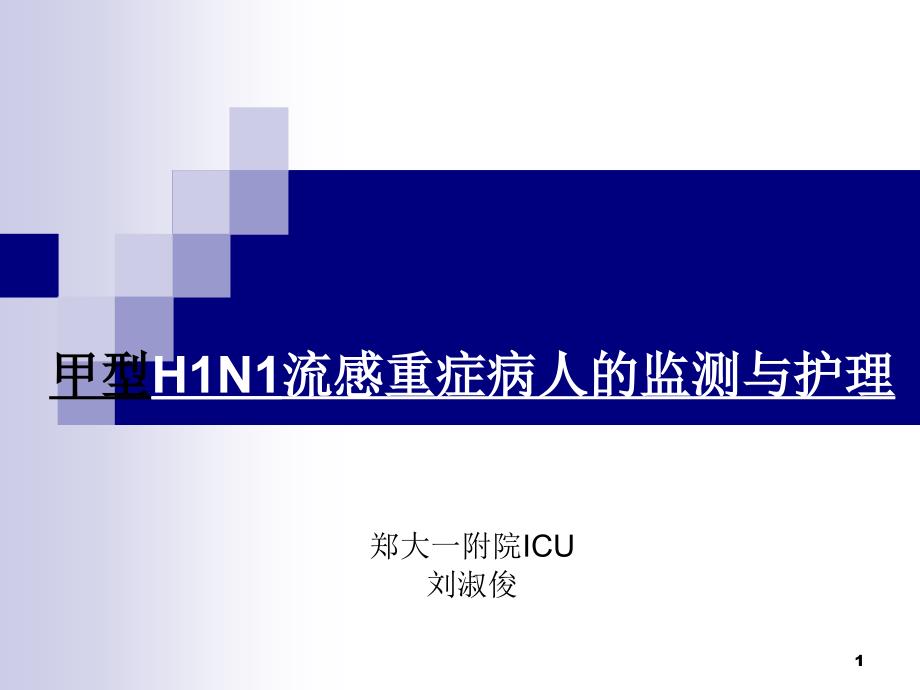 甲型H1N1流感重症病人的监测与护理

郑大一附院ICU
刘淑俊

1